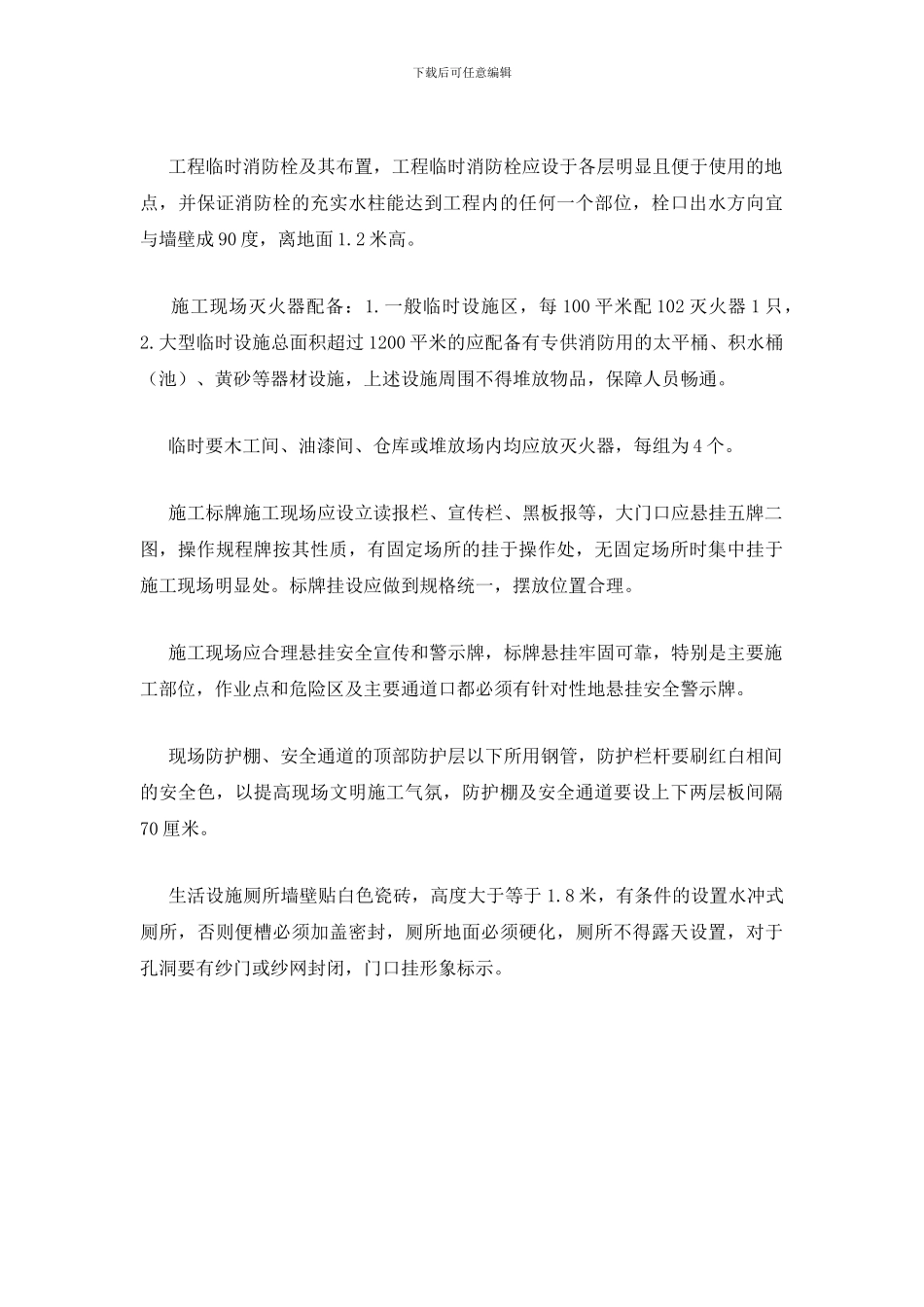 下载后可任意编辑

工程临时消防栓及其布置，工程临时消防栓应设于各层明显且便于使用的地点，并保证消防栓的充实水柱能达到工程内的任何一个部位，栓口出水方向宜与墙壁成90度，离地面1.2米高。

施工现场灭火器配备：1.一般临时设施区，每100平米配102灭火器1只，2.大型临时设施总面积超过1200平米的应配备有专供消防用的太平桶、积水桶（池）、黄砂等器材设施，上述设施周围不得堆放物品，保障人员畅通。

临时要木工间、油漆间、仓库或堆放场内均应放灭火器，每组为4个。

施工标牌施工现场应设立读报栏、宣传栏、黑板报等，大门口应悬挂五牌二图，操作规程牌按其性质，有固定场所的挂于操作处，无固定场所时集中挂于施工现场明显处。标牌挂设应做到规格统一，摆放位置合理。

施工现场应合理悬挂安全宣传和警示牌，标牌悬挂牢固可靠，特别是主要施工部位，作业点和危险区及主要通道口都必须有针对性地悬挂安全警示牌。

现场防护棚、安全通道的顶部防护层以下所用钢管，防护栏杆要刷红白相间的安全色，以提高现场文明施工气氛，防护棚及安全通道要设上下两层板间隔70厘米。

生活设施厕所墙壁贴白色瓷砖，高度大于等于1.8米，有条件的设置水冲式厕所，否则便槽必须加盖密封，厕所地面必须硬化，厕所不得露天设置，对于孔洞要有纱门或纱网封闭，门口挂形象标示。